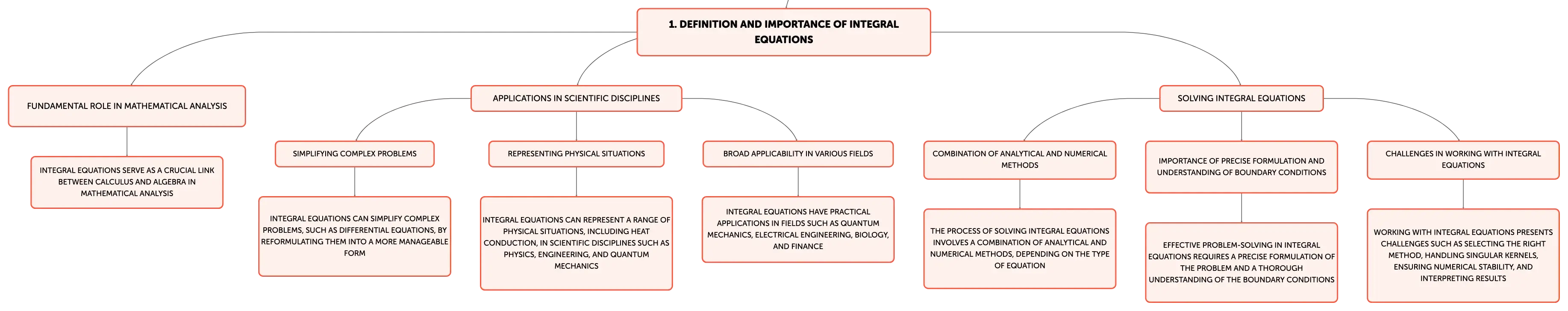 1. DEFINITION AND IMPORTANCE OF INTEGRAL EQUATIONS

FUNDAMENTAL ROLE IN MATHEMATICAL ANALYSIS

INTEGRAL EQUATIONS SERVE AS A CRUCIAL LINK BETWEEN CALCULUS AND ALGEBRA IN MATHEMATICAL ANALYSIS

APPLICATIONS IN SCIENTIFIC DISCIPLINES

SIMPLIFYING COMPLEX PROBLEMS

INTEGRAL EQUATIONS CAN SIMPLIFY COMPLEX PROBLEMS, SUCH AS DIFFERENTIAL EQUATIONS, BY REFORMULATING THEM INTO A MORE MANAGEABLE FORM

REPRESENTING PHYSICAL SITUATIONS

INTEGRAL EQUATIONS CAN REPRESENT A RANGE OF PHYSICAL SITUATIONS, INCLUDING HEAT CONDUCTION, IN SCIENTIFIC DISCIPLINES SUCH AS PHYSICS, ENGINEERING, AND QUANTUM MECHANICS

BROAD APPLICABILITY IN VARIOUS FIELDS

INTEGRAL EQUATIONS HAVE PRACTICAL APPLICATIONS IN FIELDS SUCH AS QUANTUM MECHANICS, ELECTRICAL ENGINEERING, BIOLOGY, AND FINANCE

SOLVING INTEGRAL EQUATIONS

COMBINATION OF ANALYTICAL AND NUMERICAL METHODS

THE PROCESS OF SOLVING INTEGRAL EQUATIONS INVOLVES A COMBINATION OF ANALYTICAL AND NUMERICAL METHODS, DEPENDING ON THE TYPE OF EQUATION

IMPORTANCE OF PRECISE FORMULATION AND UNDERSTANDING OF BOUNDARY CONDITIONS

EFFECTIVE PROBLEM-SOLVING IN INTEGRAL EQUATIONS REQUIRES A PRECISE FORMULATION OF THE PROBLEM AND A THOROUGH UNDERSTANDING OF THE BOUNDARY CONDITIONS

CHALLENGES IN WORKING WITH INTEGRAL EQUATIONS

WORKING WITH INTEGRAL EQUATIONS PRESENTS CHALLENGES SUCH AS SELECTING THE RIGHT METHOD, HANDLING SINGULAR KERNELS, ENSURING NUMERICAL STABILITY, AND INTERPRETING RESULTS